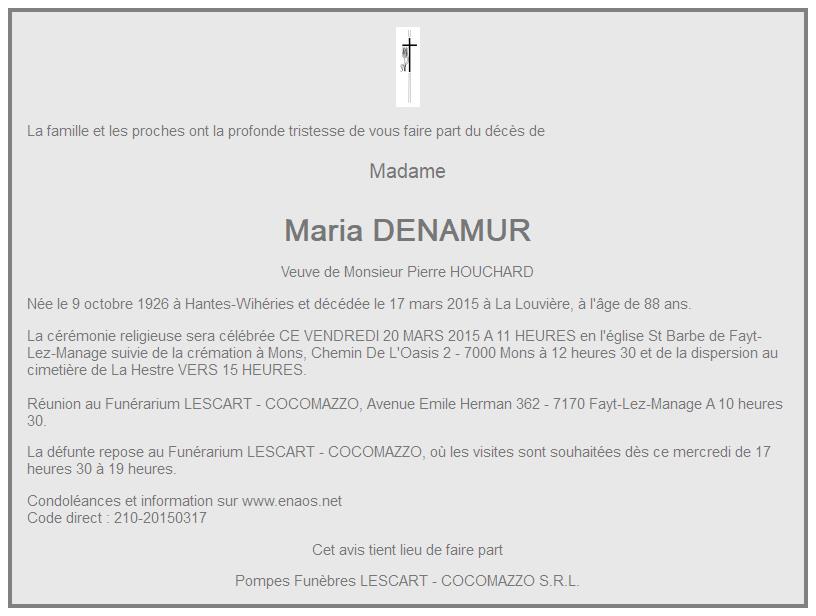 La famille et les proches ont la profonde tristesse de vous faire part du décès de

Madame

Maria DENAMUR

Veuve de Monsieur Pierre HOUCHARD

Née le 9 octobre 1926 à Hantes-Wihéries et décédée le 17 mars 2015 à La Louvière, à l'âge de 88 ans.

La cérémonie religieuse sera célébrée CE VENDREDI 20 MARS 2015 A 11 HEURES en l'église St Barbe de Fayt-Lez-Manage suivie de la crémation à Mons, Chemin De L'Oasis 2 - 7000 Mons à 12 heures 30 et de la dispersion au cimetière de La Hestre VERS 15 HEURES.

Réunion au Funérarium LESCART - COCOMAZZO, Avenue Emile Herman 362 - 7170 Fayt-Lez-Manage A 10 heures 30.

La défunte repose au Funérarium LESCART - COCOMAZZO, où les visites sont souhaitées dès ce mercredi de 17 heures 30 à 19 heures.

Condoléances et information sur www.enaos.net
Code direct : 210-20150317

Cet avis tient lieu de faire part

Pompes Funèbres LESCART - COCOMAZZO S.R.L.